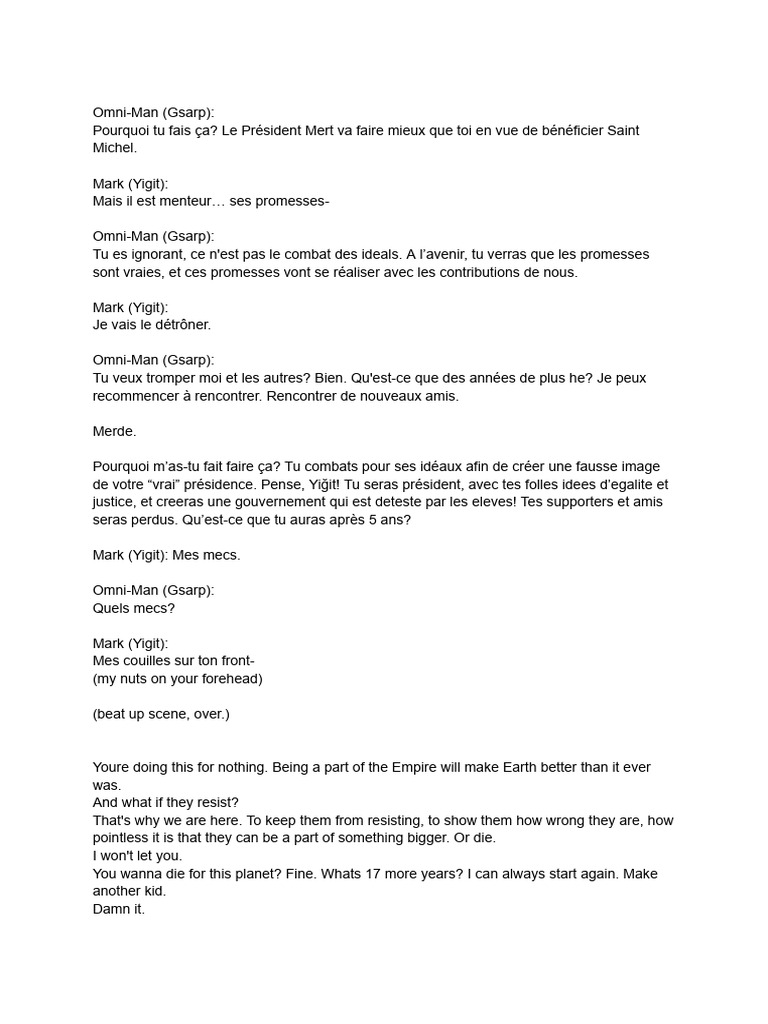 Omni-Man (Gsarp):
Pourquoi tu fais ça? Le Président Mert va faire mieux que toi en vue de bénéficier Saint Michel.

Mark (Yigit):
Mais il est menteur… ses promesses-

Omni-Man (Gsarp):
Tu es ignorant, ce n'est pas le combat des ideals. A l'avenir, tu verras que les promesses sont vraies, et ces promesses vont se réaliser avec les contributions de nous.

Mark (Yigit):
Je vais le détrôner.

Omni-Man (Gsarp):
Tu veux tromper moi et les autres? Bien. Qu'est-ce que des années de plus he? Je peux recommencer à rencontrer. Rencontrer de nouveaux amis.

Merde.

Pourquoi m'as-tu fait faire ça? Tu combats pour ses idéaux afin de créer une fausse image de votre "vrai" présidence. Pense, Yiğit! Tu seras président, avec tes folles idees d'egalite et justice, et creeras une gouvernement qui est deteste par les eleves! Tes supporters et amis seras perdus. Qu'est-ce que tu auras après 5 ans?

Mark (Yigit): Mes mecs.

Omni-Man (Gsarp):
Quels mecs?

Mark (Yigit):
Mes couilles sur ton front-
(my nuts on your forehead)

(beat up scene, over.)

Youre doing this for nothing. Being a part of the Empire will make Earth better than it ever was.
And what if they resist?
That's why we are here. To keep them from resisting, to show them how wrong they are, how pointless it is that they can be a part of something bigger. Or die.
I won't let you.
You wanna die for this planet? Fine. Whats 17 more years? I can always start again. Make another kid.
Damn it.